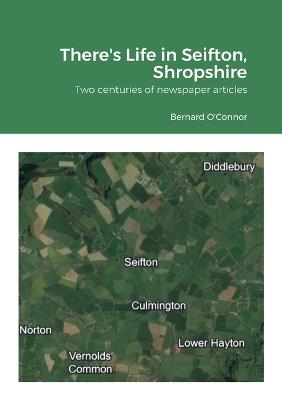 There's Life in Seifton, Shropshire

Two centuries of newspaper articles

Bernard O'Connor

Diddlebury

Seifton

Culmington

Norton

Lower Hayton

Vernolds Common